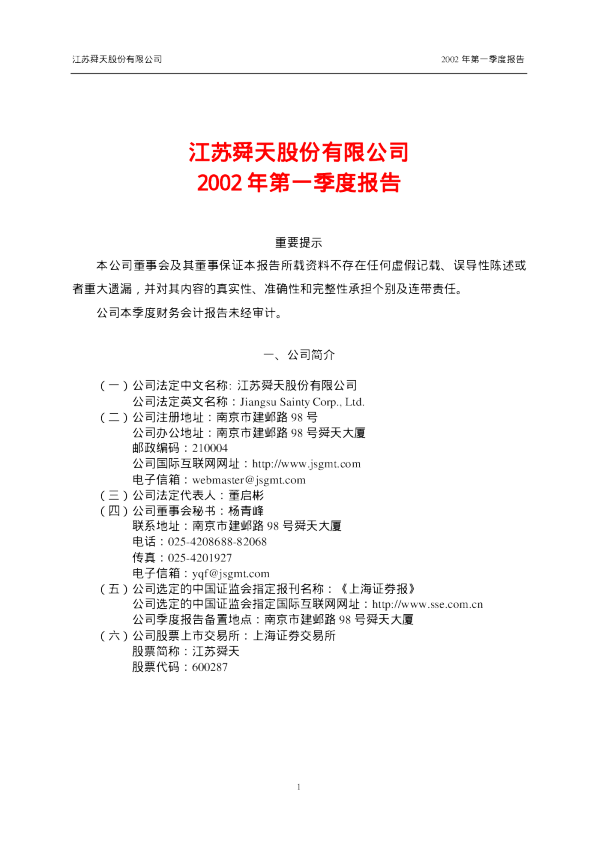 江苏舜天股份有限公司

2002年第一季度报告

江苏舜天股份有限公司
2002年第一季度报告

重要提示

本公司董事会及其董事保证本报告所载资料不存在任何虚假记载、误导性陈述或者重大遗漏，并对其内容的真实性、准确性和完整性承担个别及连带责任。

公司本季度财务会计报告未经审计。

一、公司简介

（一）公司法定中文名称：江苏舜天股份有限公司
公司法定英文名称：Jiangsu Sainty Corp., Ltd.
（二）公司注册地址：南京市建邺路98号
公司办公地址：南京市建邺路98号舜天大厦
邮政编码：210004
公司国际互联网网址：http://www.jsgmt.com
电子信箱：webmaster@jsgmt.com
（三）公司法定代表人：董启彬
（四）公司董事会秘书：杨青峰
联系地址：南京市建邺路98号舜天大厦
电话：025-4208688-82068
传真：025-4201927
电子信箱：yqf@jsgmt.com
（五）公司选定的中国证监会指定报刊名称：《上海证券报》
公司选定的中国证监会指定国际互联网网址：http://www.sse.com.cn
公司季度报告备置地点：南京市建邺路98号舜天大厦
（六）公司股票上市交易所：上海证券交易所
股票简称：江苏舜天
股票代码：600287

1